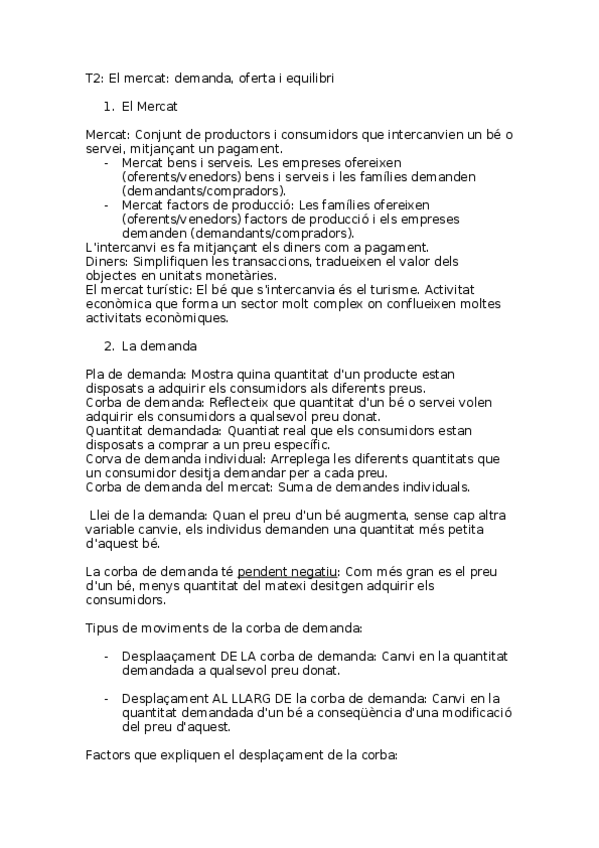 T2: El mercat: demanda, oferta i equilibri

1. El Mercat

Mercat: Conjunt de productors i consumidors que intercanvien un bé o servei, mitjançant un pagament.
- Mercat bens i serveis. Les empreses ofereixen (oferents/venedors) bens i serveis i les famílies demanden (demandants/compradors).
- Mercat factors de producció: Les famílies ofereixen (oferents/venedors) factors de producció i els empreses demanden (demandants/compradors).
L'intercanvi es fa mitjançant els diners com a pagament.
Diners: Simplifiquen les transaccions, tradueixen el valor dels objectes en unitats monetàries.
El mercat turístic: El bé que s'intercanvia és el turisme. Activitat econòmica que forma un sector molt complex on conflueixen moltes activitats econòmiques.

2. La demanda

Pla de demanda: Mostra quina quantitat d'un producte estan disposats a adquirir els consumidors als diferents preus.
Corba de demanda: Reflecteix que quantitat d'un bé o servei volen adquirir els consumidors a qualsevol preu donat.
Quantitat demandada: Quantiat real que els consumidors estan disposats a comprar a un preu específic.
Corva de demanda individual: Arreplega les diferents quantitats que un consumidor desitja demandar per a cada preu.
Corba de demanda del mercat: Suma de demandes individuals.

Llei de la demanda: Quan el preu d'un bé augmenta, sense cap altra variable canvie, els individus demanden una quantitat més petita d'aquest bé.

La corba de demanda té pendent negatiu: Com més gran es el preu d'un bé, menys quantitat del matexi desitgen adquirir els consumidors.

Tipus de moviments de la corba de demanda:

- Desplaaçament DE LA corba de demanda: Canvi en la quantitat demandada a qualsevol preu donat.

- Desplaçament AL LLARG DE la corba de demanda: Canvi en la quantitat demandada d'un bé a conseqüència d'una modificació del preu d'aquest.

Factors que expliquen el desplaçament de la corba: